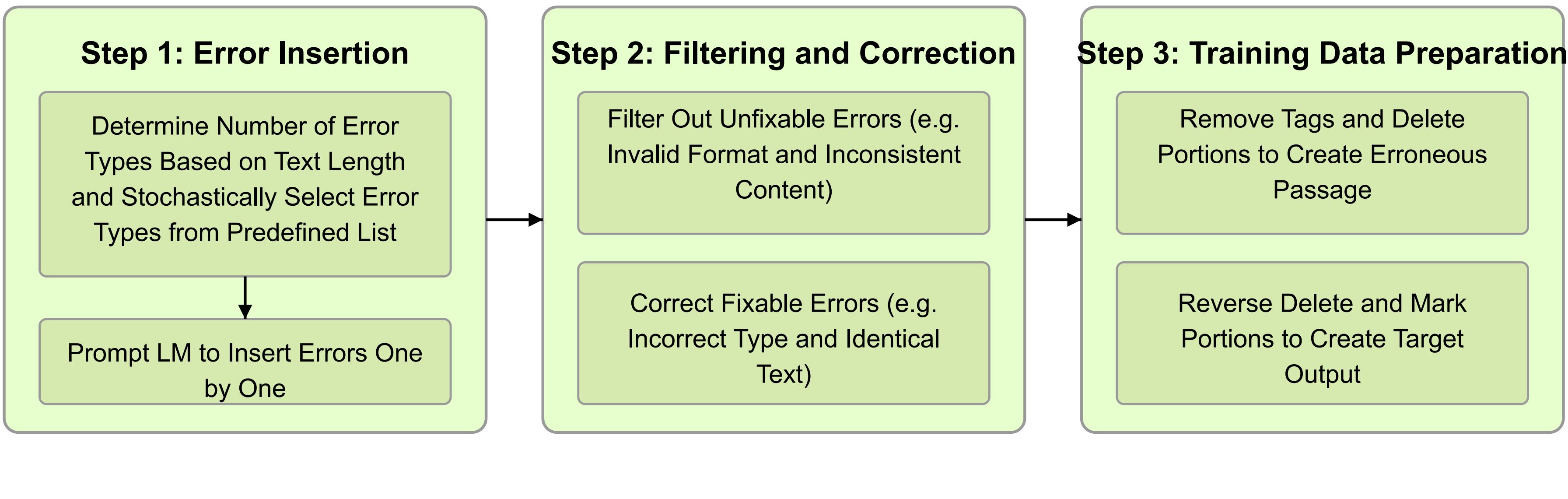 Step 1: Error Insertion

Determine Number of Error Types Based on Text Length and Stochastically Select Error Types from Predefined List

Prompt LM to Insert Errors One by One

Step 2: Filtering and Correction

Filter Out Unfixable Errors (e.g. Invalid Format and Inconsistent Content)

Correct Fixable Errors (e.g. Incorrect Type and Identical Text)

Step 3: Training Data Preparation

Remove Tags and Delete Portions to Create Erroneous Passage

Reverse Delete and Mark Portions to Create Target Output